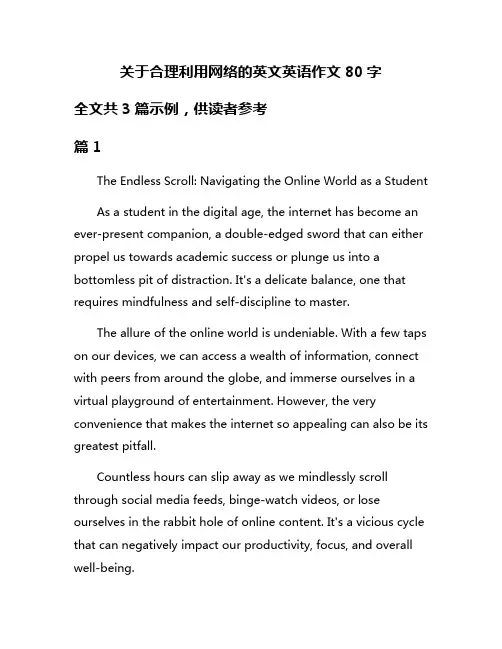 关于合理利用网络的英文英语作文 80 字

全文共 3 篇示例，供读者参考

篇 1

The Endless Scroll: Navigating the Online World as a Student

As a student in the digital age, the internet has become an ever-present companion, a double-edged sword that can either propel us towards academic success or plunge us into a bottomless pit of distraction. It's a delicate balance, one that requires mindfulness and self-discipline to master.

The allure of the online world is undeniable. With a few taps on our devices, we can access a wealth of information, connect with peers from around the globe, and immerse ourselves in a virtual playground of entertainment. However, the very convenience that makes the internet so appealing can also be its greatest pitfall.

Countless hours can slip away as we mindlessly scroll through social media feeds, binge-watch videos, or lose ourselves in the rabbit hole of online content. It's a vicious cycle that can negatively impact our productivity, focus, and overall well-being.